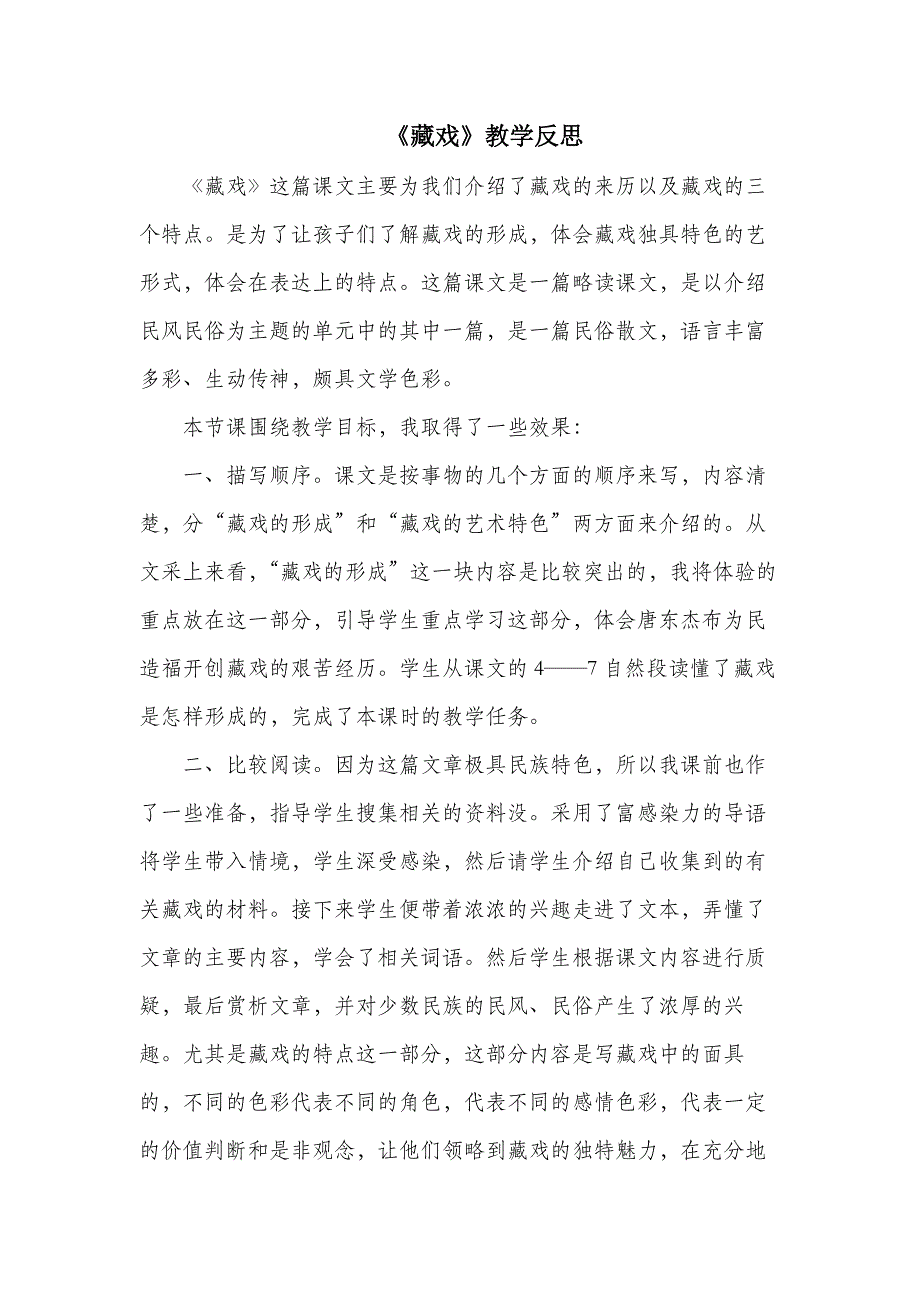 《藏戏》教学反思

《藏戏》这篇课文主要为我们介绍了藏戏的来历以及藏戏的三个特点。是为了让孩子们了解藏戏的形成，体会藏戏独具特色的艺形式，体会在表达上的特点。这篇课文是一篇略读课文，是以介绍民风民俗为主题的单元中的其中一篇，是一篇民俗散文，语言丰富多彩、生动传神，颇具文学色彩。

本节课围绕教学目标，我取得了一些效果：

一、描写顺序。课文是按事物的几个方面的顺序来写，内容清楚，分“藏戏的形成”和“藏戏的艺术特色”两方面来介绍的。从文采上来看，“藏戏的形成”这一块内容是比较突出的，我将体验的重点放在这一部分，引导学生重点学习这部分，体会唐东杰布为民造福开创藏戏的艰苦经历。学生从课文的4——7自然段读懂了藏戏是怎样形成的，完成了本课时的教学任务。

二、比较阅读。因为这篇文章极具民族特色，所以我课前也作了一些准备，指导学生搜集相关的资料没。采用了富感染力的导语将学生带入情境，学生深受感染，然后请学生介绍自己收集到的有关藏戏的材料。接下来学生便带着浓浓的兴趣走进了文本，弄懂了文章的主要内容，学会了相关词语。然后学生根据课文内容进行质疑，最后赏析文章，并对少数民族的民风、民俗产生了浓厚的兴趣。尤其是藏戏的特点这一部分，这部分内容是写藏戏中的面具的，不同的色彩代表不同的角色，代表不同的感情色彩，代表一定的价值判断和是非观念，让他们领略到藏戏的独特魅力，在充分地